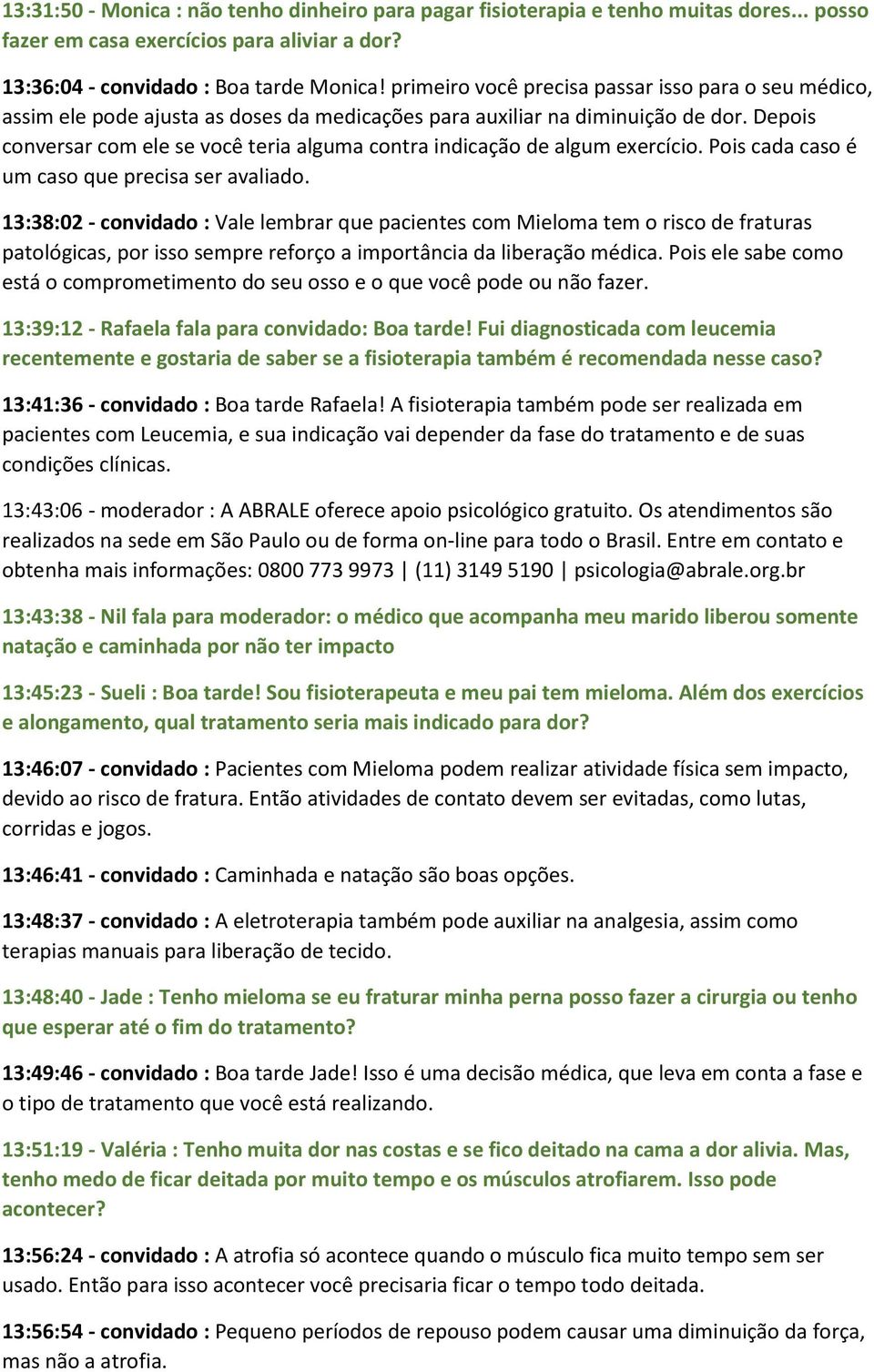 13:31:50 - Monica : não tenho dinheiro para pagar fisioterapia e tenho muitas dores... posso fazer em casa exercícios para aliviar a dor?

13:36:04 - convidado : Boa tarde Monica! primeiro você precisa passar isso para o seu médico, assim ele pode ajusta as doses da medicações para auxiliar na diminuição de dor. Depois conversar com ele se você teria alguma contra indicação de algum exercício. Pois cada caso é um caso que precisa ser avaliado.

13:38:02 - convidado : Vale lembrar que pacientes com Mieloma tem o risco de fraturas patológicas, por isso sempre reforço a importância da liberação médica. Pois ele sabe como está o comprometimento do seu osso e o que você pode ou não fazer.

13:39:12 - Rafaela fala para convidado: Boa tarde! Fui diagnosticada com leucemia recentemente e gostaria de saber se a fisioterapia também é recomendada nesse caso?

13:41:36 - convidado : Boa tarde Rafaela! A fisioterapia também pode ser realizada em pacientes com Leucemia, e sua indicação vai depender da fase do tratamento e de suas condições clínicas.

13:43:06 - moderador : A ABRALE oferece apoio psicológico gratuito. Os atendimentos são realizados na sede em São Paulo ou de forma on-line para todo o Brasil. Entre em contato e obtenha mais informações: 0800 773 9973 | (11) 3149 5190 | psicologia@abrale.org.br

13:43:38 - Nil fala para moderador: o médico que acompanha meu marido liberou somente natação e caminhada por não ter impacto

13:45:23 - Sueli : Boa tarde! Sou fisioterapeuta e meu pai tem mieloma. Além dos exercícios e alongamento, qual tratamento seria mais indicado para dor?

13:46:07 - convidado : Pacientes com Mieloma podem realizar atividade física sem impacto, devido ao risco de fratura. Então atividades de contato devem ser evitadas, como lutas, corridas e jogos.

13:46:41 - convidado : Caminhada e natação são boas opções.

13:48:37 - convidado : A eletroterapia também pode auxiliar na analgesia, assim como terapias manuais para liberação de tecido.

13:48:40 - Jade : Tenho mieloma se eu fraturar minha perna posso fazer a cirurgia ou tenho que esperar até o fim do tratamento?

13:49:46 - convidado : Boa tarde Jade! Isso é uma decisão médica, que leva em conta a fase e o tipo de tratamento que você está realizando.

13:51:19 - Valéria : Tenho muita dor nas costas e se fico deitado na cama a dor alivia. Mas, tenho medo de ficar deitada por muito tempo e os músculos atrofiarem. Isso pode acontecer?

13:56:24 - convidado : A atrofia só acontece quando o músculo fica muito tempo sem ser usado. Então para isso acontecer você precisaria ficar o tempo todo deitada.

13:56:54 - convidado : Pequeno períodos de repouso podem causar uma diminuição da força, mas não a atrofia.